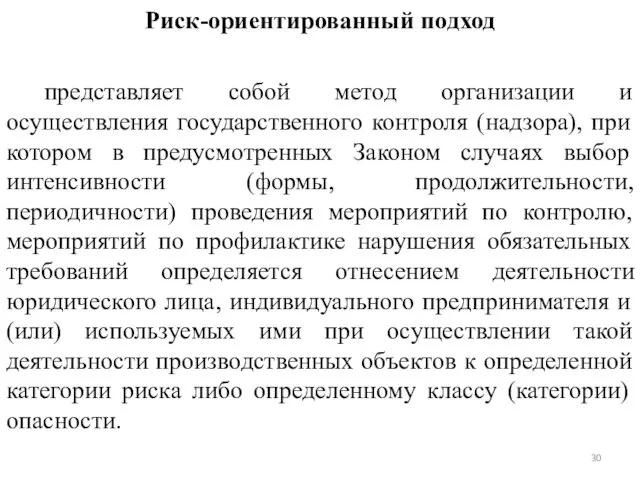 Риск-ориентированный подход

представляет собой метод организации и осуществления государственного контроля (надзора), при котором в предусмотренных Законом случаях выбор интенсивности (формы, продолжительности, периодичности) проведения мероприятий по контролю, мероприятий по профилактике нарушения обязательных требований определяется отнесением деятельности юридического лица, индивидуального предпринимателя и (или) используемых ими при осуществлении такой деятельности производственных объектов к определенной категории риска либо определенному классу (категории) опасности.

30